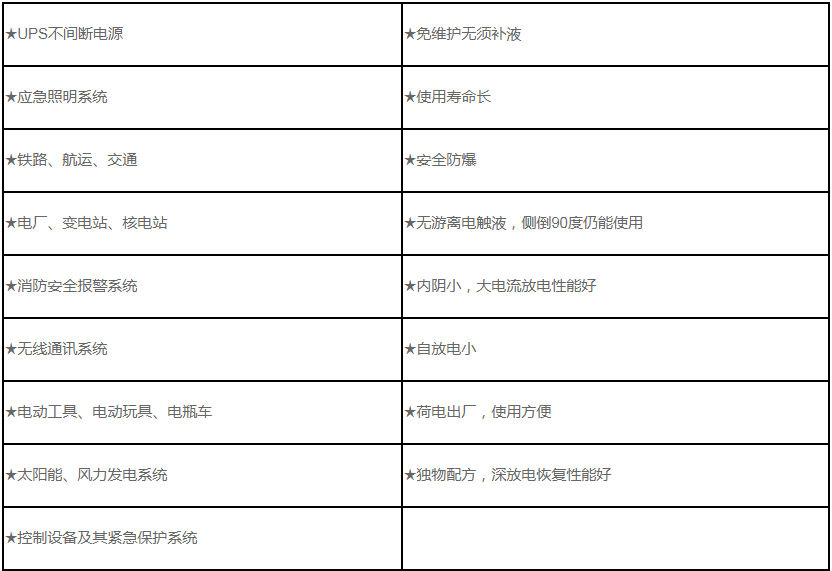 | ★UPS不间断电源 | ★免维护无须补液 |
|---|---|
| ★应急照明系统 | ★使用寿命长 |
| ★铁路、航运、交通 | ★安全防爆 |
| ★电厂、变电站、核电站 | ★无游离电触液，侧倒90度仍能使用 |
| ★消防安全报警系统 | ★内阴小，大电流放电性能好 |
| ★无线通讯系统 | ★自放电小 |
| ★电动工具、电动玩具、电瓶车 | ★荷电出厂，使用方便 |
| ★太阳能、风力发电系统 | ★独物配方，深放电恢复性能好 |
| ★控制设备及其紧急保护系统 | |